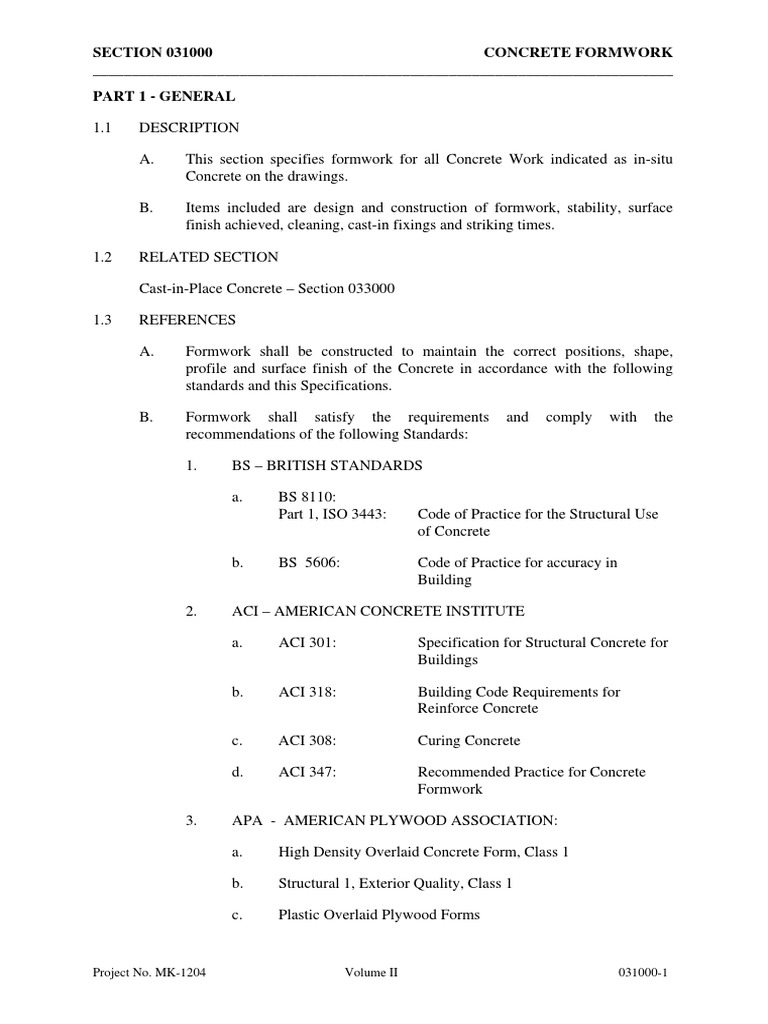 SECTION 031000 CONCRETE FORMWORK

PART 1 - GENERAL

1.1 DESCRIPTION

A. This section specifies formwork for all Concrete Work indicated as in-situ Concrete on the drawings.

B. Items included are design and construction of formwork, stability, surface finish achieved, cleaning, cast-in fixings and striking times.

1.2 RELATED SECTION

Cast-in-Place Concrete – Section 033000

1.3 REFERENCES

A. Formwork shall be constructed to maintain the correct positions, shape, profile and surface finish of the Concrete in accordance with the following standards and this Specifications.

B. Formwork shall satisfy the requirements and comply with the recommendations of the following Standards:

1. BS – BRITISH STANDARDS

a. BS 8110: Part 1, ISO 3443: Code of Practice for the Structural Use of Concrete

b. BS 5606: Code of Practice for accuracy in Building

2. ACI – AMERICAN CONCRETE INSTITUTE

a. ACI 301: Specification for Structural Concrete for Buildings

b. ACI 318: Building Code Requirements for Reinforce Concrete

c. ACI 308: Curing Concrete

d. ACI 347: Recommended Practice for Concrete Formwork

3. APA - AMERICAN PLYWOOD ASSOCIATION:

a. High Density Overlaid Concrete Form, Class 1

b. Structural 1, Exterior Quality, Class 1

c. Plastic Overlaid Plywood Forms

Project No. MK-1204 Volume II 031000-1